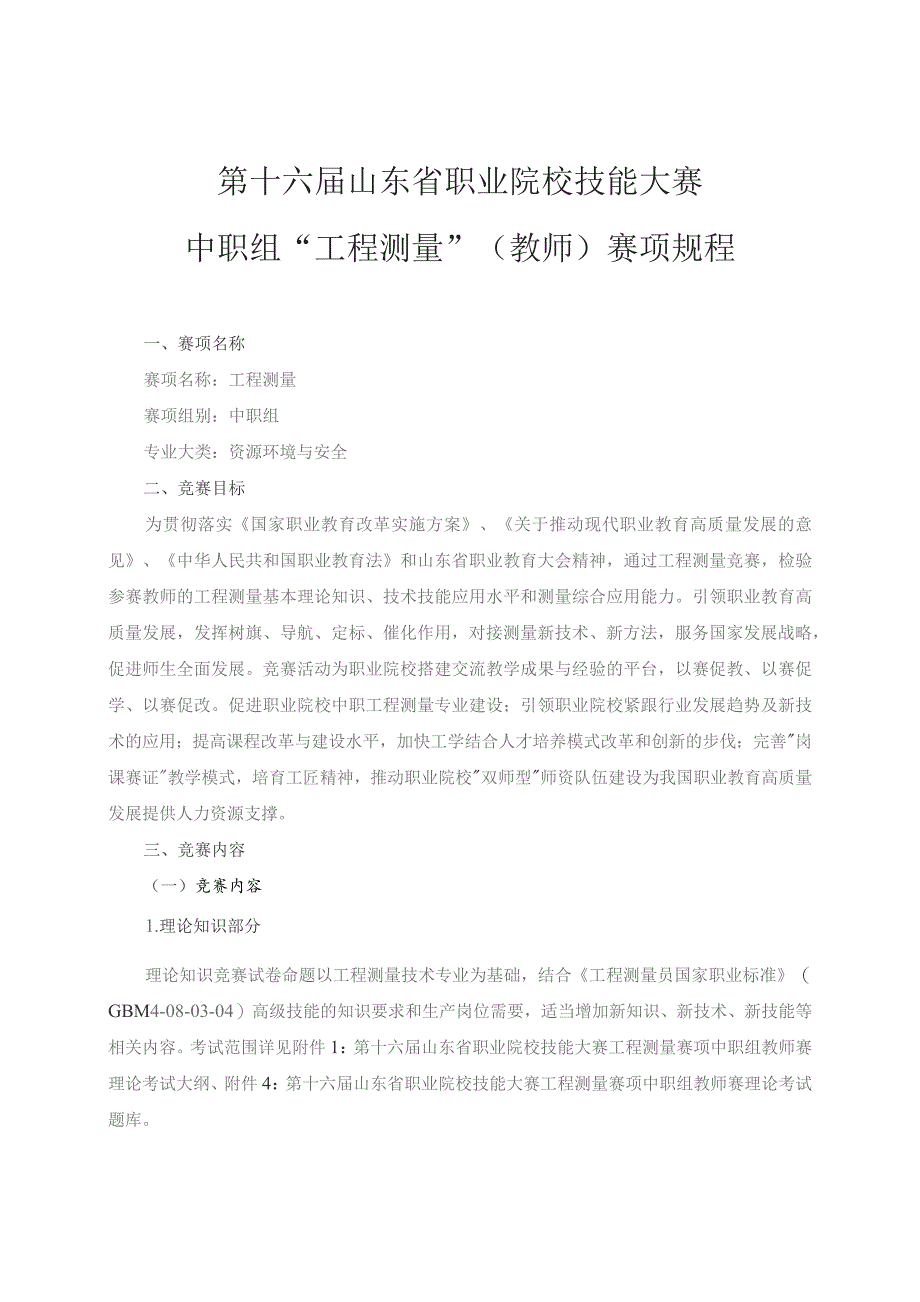 第十六届山东省职业院校技能大赛
中职组“工程测量”（教师）赛项规程

一、赛项名称

赛项名称：工程测量

赛项组别：中职组

专业大类：资源环境与安全

二、竞赛目标

为贯彻落实《国家职业教育改革实施方案》、《关于推动现代职业教育高质量发展的意见》、《中华人民共和国职业教育法》和山东省职业教育大会精神，通过工程测量竞赛，检验参赛教师的工程测量基本理论知识、技术技能应用水平和测量综合应用能力。引领职业教育高质量发展，发挥树旗、导航、定标、催化作用，对接测量新技术、新方法，服务国家发展战略，促进师生全面发展。竞赛活动为职业院校搭建交流教学成果与经验的平台，以赛促教、以赛促学、以赛促改。促进职业院校中职工程测量专业建设；引领职业院校紧跟行业发展趋势及新技术的应用；提高课程改革与建设水平，加快工学结合人才培养模式改革和创新的步伐；完善"岗课赛证"教学模式，培育工匠精神，推动职业院校"双师型"师资队伍建设为我国职业教育高质量发展提供人力资源支撑。

三、竞赛内容

（一）竞赛内容

1.理论知识部分

理论知识竞赛试卷命题以工程测量技术专业为基础，结合《工程测量员国家职业标准》（GBM4-08-03-04）高级技能的知识要求和生产岗位需要，适当增加新知识、新技术、新技能等相关内容。考试范围详见附件1：第十六届山东省职业院校技能大赛工程测量赛项中职组教师赛理论考试大纲、附件4：第十六届山东省职业院校技能大赛工程测量赛项中职组教师赛理论考试题库。